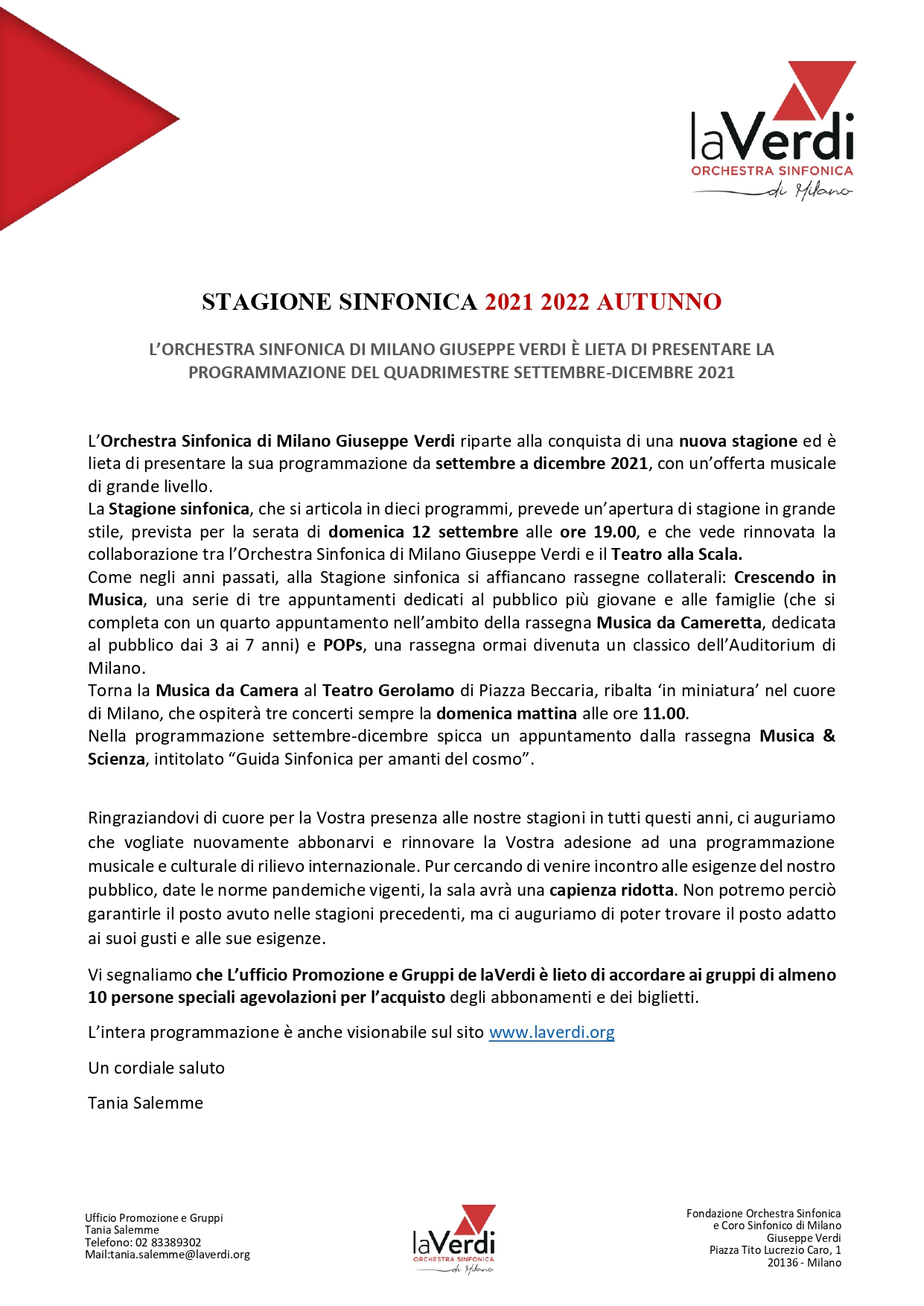 laVerdi
ORCHESTRA SINFONICA
di Milano

STAGIONE SINFONICA 2021 2022 AUTUNNO

L'ORCHESTRA SINFONICA DI MILANO GIUSEPPE VERDI È LIETA DI PRESENTARE LA PROGRAMMAZIONE DEL QUADRIMESTRE SETTEMBRE-DICEMBRE 2021

L'Orchestra Sinfonica di Milano Giuseppe Verdi riparte alla conquista di una nuova stagione ed è lieta di presentare la sua programmazione da settembre a dicembre 2021, con un'offerta musicale di grande livello.
La Stagione sinfonica, che si articola in dieci programmi, prevede un'apertura di stagione in grande stile, prevista per la serata di domenica 12 settembre alle ore 19.00, e che vede rinnovata la collaborazione tra l'Orchestra Sinfonica di Milano Giuseppe Verdi e il Teatro alla Scala.
Come negli anni passati, alla Stagione sinfonica si affiancano rassegne collaterali: Crescendo in Musica, una serie di tre appuntamenti dedicati al pubblico più giovane e alle famiglie (che si completa con un quarto appuntamento nell'ambito della rassegna Musica da Cameretta, dedicata al pubblico dai 3 ai 7 anni) e POPs, una rassegna ormai divenuta un classico dell'Auditorium di Milano.
Torna la Musica da Camera al Teatro Gerolamo di Piazza Beccaria, ribalta 'in miniatura' nel cuore di Milano, che ospiterà tre concerti sempre la domenica mattina alle ore 11.00.
Nella programmazione settembre-dicembre spicca un appuntamento dalla rassegna Musica & Scienza, intitolato "Guida Sinfonica per amanti del cosmo".

Ringraziandovi di cuore per la Vostra presenza alle nostre stagioni in tutti questi anni, ci auguriamo che vogliate nuovamente abbonarvi e rinnovare la Vostra adesione ad una programmazione musicale e culturale di rilievo internazionale. Pur cercando di venire incontro alle esigenze del nostro pubblico, date le norme pandemiche vigenti, la sala avrà una capienza ridotta. Non potremo perciò garantirle il posto avuto nelle stagioni precedenti, ma ci auguriamo di poter trovare il posto adatto ai suoi gusti e alle sue esigenze.

Vi segnaliamo che L'ufficio Promozione e Gruppi de laVerdi è lieto di accordare ai gruppi di almeno 10 persone speciali agevolazioni per l'acquisto degli abbonamenti e dei biglietti.

L'intera programmazione è anche visionabile sul sito www.laverdi.org

Un cordiale saluto

Tania Salemme

Ufficio Promozione e Gruppi
Tania Salemme
Telefono: 02 83389302
Mail:tania.salemme@laverdi.org

laVerdi
ORCHESTRA SINFONICA
di Milano

Fondazione Orchestra Sinfonica
e Coro Sinfonico di Milano
Giuseppe Verdi
Piazza Tito Lucrezio Caro, 1
20136 - Milano